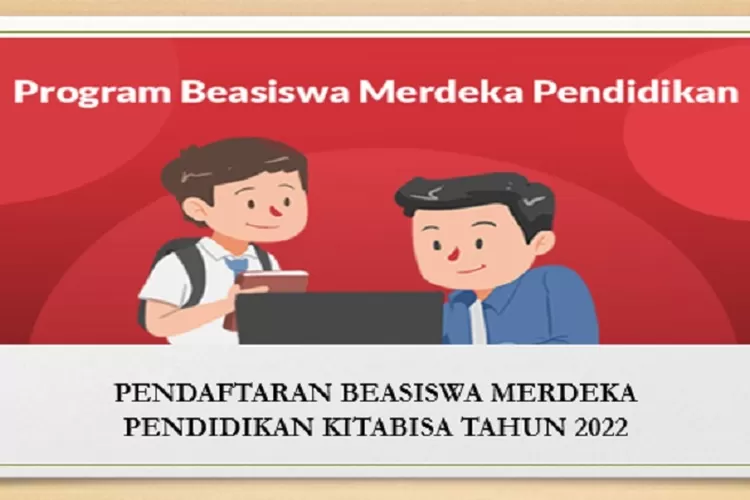 Program Beasiswa Merdeka Pendidikan

PENDAFTARAN BEASISWA MERDEKA PENDIDIKAN KITABISA TAHUN 2022